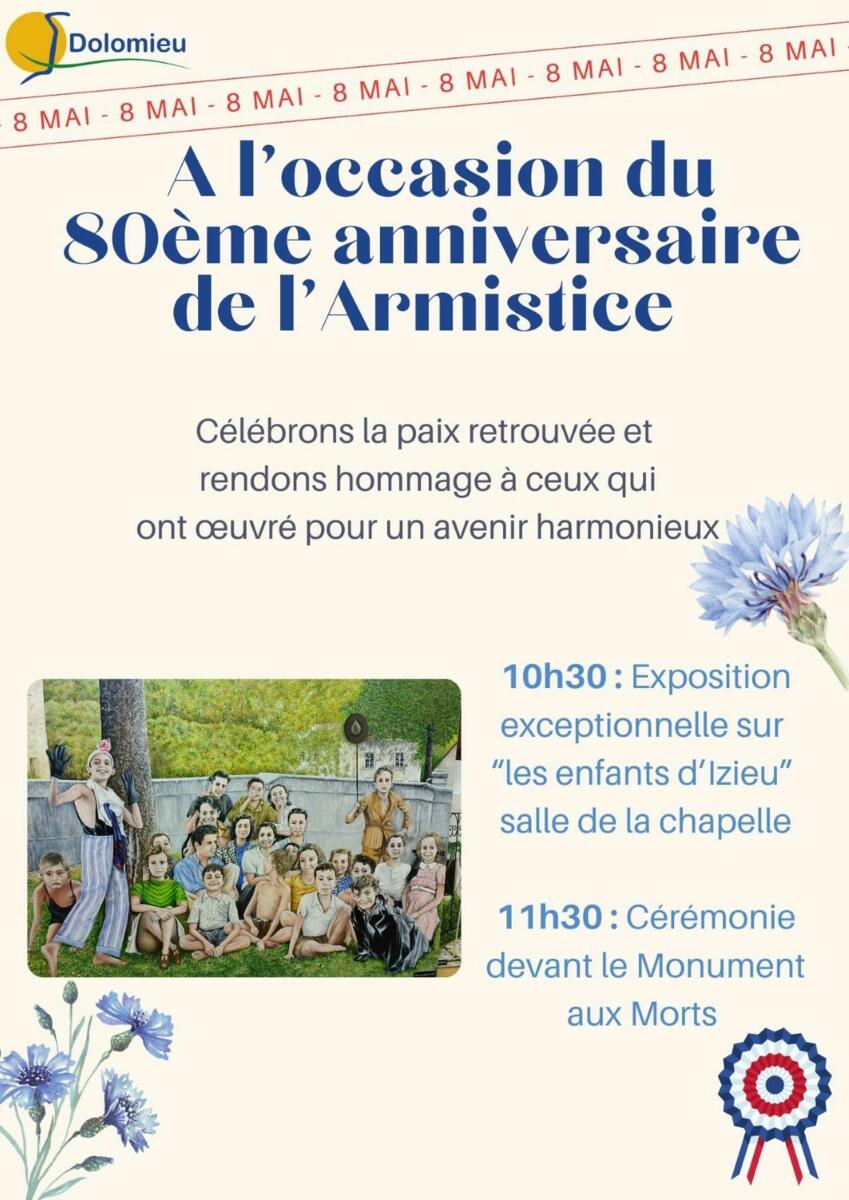 Dolomieu

- 8 MAI - 8 MAI - 8 MAI - 8 MAI - 8 MAI - 8 MAI - 8 MAI - 8 MAI

A l'occasion du 80ème anniversaire de l'Armistice

Célébrons la paix retrouvée et rendons hommage à ceux qui ont œuvré pour un avenir harmonieux

10h30 : Exposition exceptionnelle sur "les enfants d'Izieu" salle de la chapelle

11h30 : Cérémonie devant le Monument aux Morts